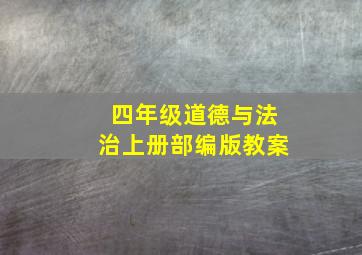 四年级道德与法治上册部编版教案